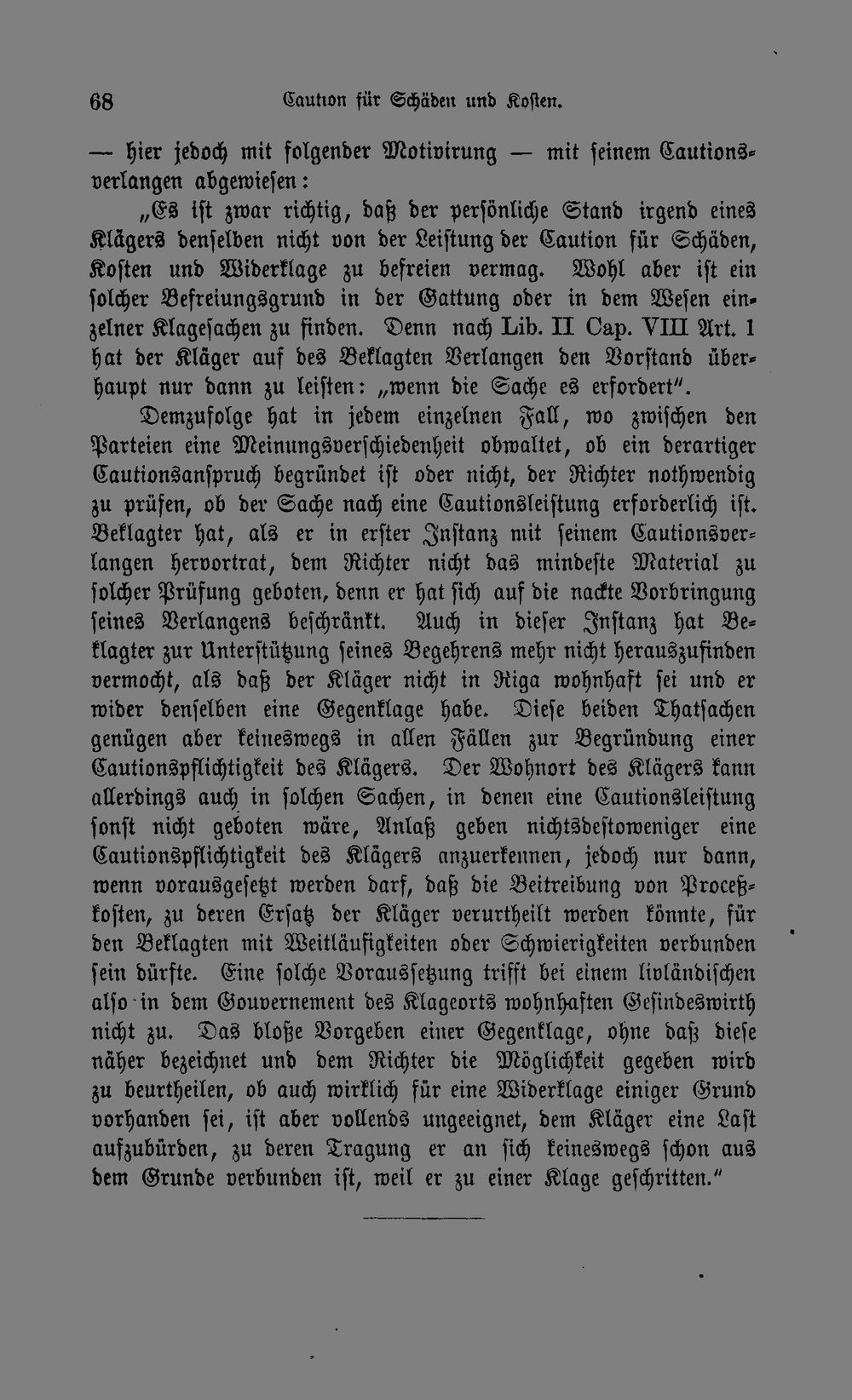 68 Caution für Schäden und Kosten.

— hier jedoch mit folgender Motivirung — mit seinem Cautionsverlangen abgewiesen:

„Es ist zwar richtig, daß der persönliche Stand irgend eines Klägers denselben nicht von der Leistung der Caution für Schäden, Kosten und Widerklage zu befreien vermag. Wohl aber ist ein solcher Befreiungsgrund in der Gattung oder in dem Wesen einzelner Klagesachen zu finden. Denn nach Lib. II Cap. VIII Art. 1 hat der Kläger auf des Beklagten Verlangen den Vorstand überhaupt nur dann zu leisten: „wenn die Sache es erfordert".

Demzufolge hat in jedem einzelnen Fall, wo zwischen den Parteien eine Meinungsverschiedenheit obwaltet, ob ein derartiger Cautionsanspruch begründet ist oder nicht, der Richter nothwendig zu prüfen, ob der Sache nach eine Cautionsleistung erforderlich ist. Beklagter hat, als er in erster Instanz mit seinem Cautionsverlangen hervortrat, dem Richter nicht das mindeste Material zu solcher Prüfung geboten, denn er hat sich auf die nackte Vorbringung seines Verlangens beschränkt. Auch in dieser Instanz hat Beklagter zur Unterstützung seines Begehrens mehr nicht herauszufinden vermocht, als daß der Kläger nicht in Riga wohnhaft sei und er wider denselben eine Gegenklage habe. Diese beiden Thatsachen genügen aber keineswegs in allen Fällen zur Begründung einer Cautionspflichtigkeit des Klägers. Der Wohnort des Klägers kann allerdings auch in solchen Sachen, in denen eine Cautionsleistung sonst nicht geboten wäre, Anlaß geben nichtsdestoweniger eine Cautionspflichtigkeit des Klägers anzuerkennen, jedoch nur dann, wenn vorausgesetzt werden darf, daß die Beitreibung von Proceßkosten, zu deren Ersatz der Kläger verurtheilt werden könnte, für den Beklagten mit Weitläufigkeiten oder Schwierigkeiten verbunden sein dürfte. Eine solche Voraussetzung trifft bei einem livländischen also in dem Gouvernement des Klageorts wohnhaften Gesindeswirth nicht zu. Das bloße Vorgeben einer Gegenklage, ohne daß diese näher bezeichnet und dem Richter die Möglichkeit gegeben wird zu beurtheilen, ob auch wirklich für eine Widerklage einiger Grund vorhanden sei, ist aber vollends ungeeignet, dem Kläger eine Last aufzubürden, zu deren Tragung er an sich keineswegs schon aus dem Grunde verbunden ist, weil er zu einer Klage geschritten."